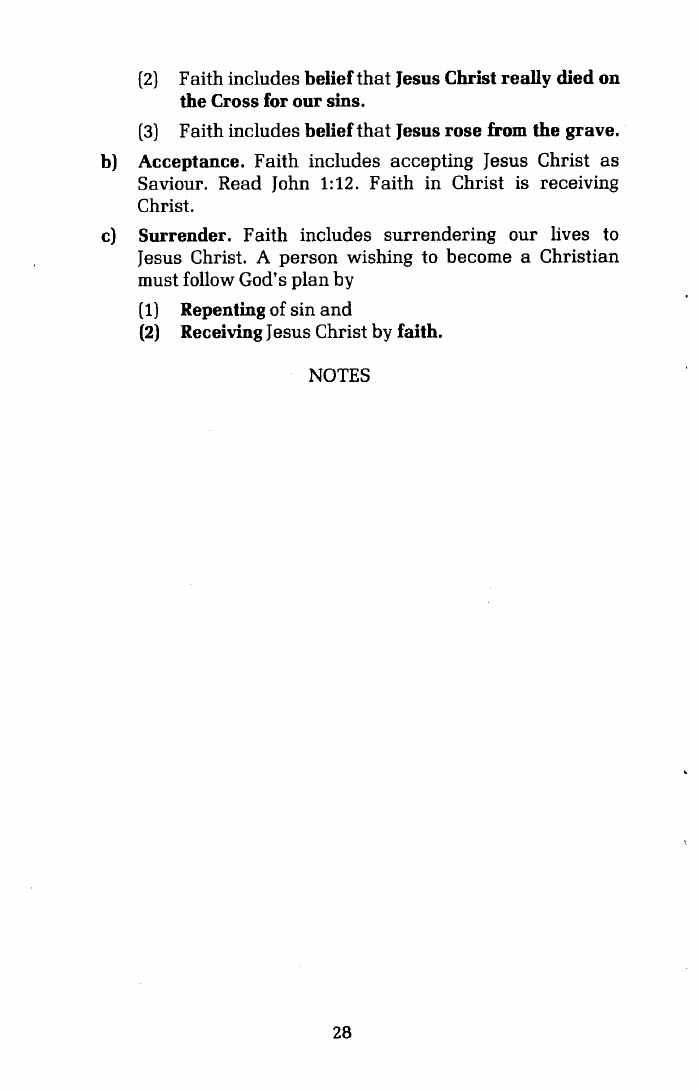 (2) Faith includes belief that Jesus Christ really died on the Cross for our sins.

(3) Faith includes belief that Jesus rose from the grave.

b) Acceptance. Faith includes accepting Jesus Christ as Saviour. Read John 1:12. Faith in Christ is receiving Christ.

c) Surrender. Faith includes surrendering our lives to Jesus Christ. A person wishing to become a Christian must follow God's plan by

(1) Repenting of sin and

(2) Receiving Jesus Christ by faith.

NOTES

28